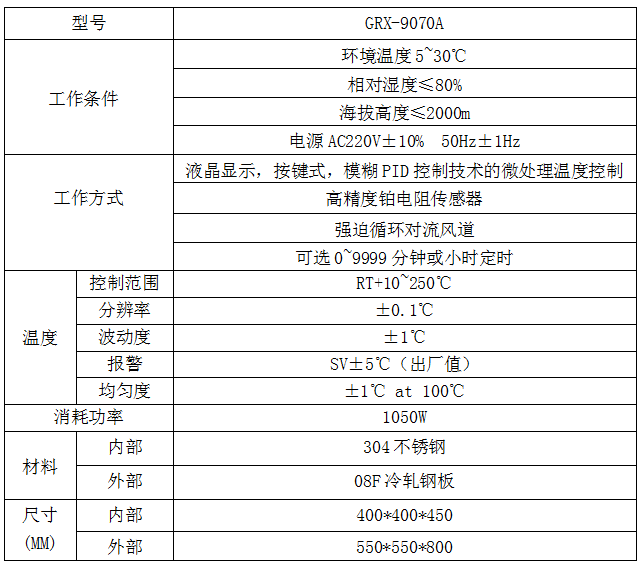 | 型号 | | GRX-9070A |
|---|---|---|
| 工作条件 | | 环境温度 5~30℃ |
| | | 相对湿度≤80% |
| | | 海拔高度≤2000m |
| | | 电源 AC220V±10%  50Hz±1Hz |
| 工作方式 | | 液晶显示，按键式，模糊 PID 控制技术的微处理温度控制 |
| | | 高精度铂电阻传感器 |
| | | 强迫循环对流风道 |
| | | 可选 0~9999 分钟或小时定时 |
| 温度 | 控制范围 | RT+10~250℃ |
| | 分辨率 | ±0.1℃ |
| | 波动度 | ±1℃ |
| | 报警 | SV±5℃（出厂值） |
| | 均匀度 | ±1℃ at 100℃ |
| 消耗功率 | | 1050W |
| 材料 | 内部 | 304 不锈钢 |
| | 外部 | 08F 冷轧钢板 |
| 尺寸 (MM) | 内部 | 400*400*450 |
| | 外部 | 550*550*800 |